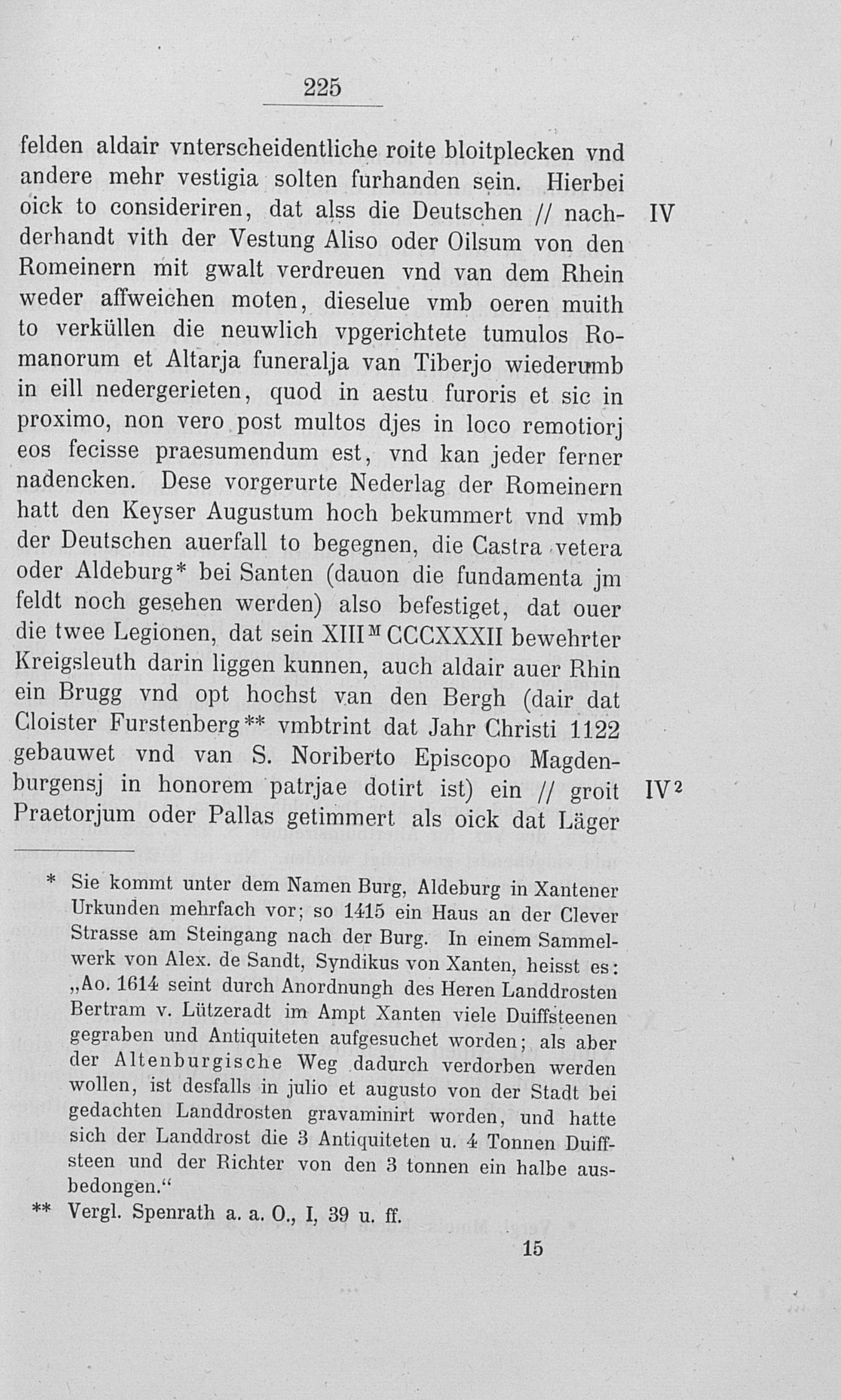 225

felden aldair vnterscheidentliche roite bloitplecken vnd andere mehr vestigia solten furhanden sein. Hierbei oick to consideriren, dat alss die Deutschen // nachderhandt vith der Vestung Aliso oder Oilsum von den Romeinern mit gwalt verdreuen vnd van dem Rhein weder affweichen moten, dieselue vmb oeren muith to verküllen die neuwlich vpgerichtete tumulos Romanorum et Altarja funeralja van Tiberjo wiederumb in eill nedergerieten, quod in aestu furoris et sic in proximo, non vero post multos djes in loco remotiorj eos fecisse praesumendum est, vnd kan jeder ferner nadencken. Dese vorgerurte Nederlag der Romeinern hatt den Keyser Augustum hoch bekummert vnd vmb der Deutschen auerfall to begegnen, die Castra vetera oder Aldeburg* bei Santen (dauon die fundamenta jm feldt noch gesehen werden) also befestiget, dat ouer die twee Legionen, dat sein XIII$^{M}$CCCXXXII bewehrter Kreigsleuth darin liggen kunnen, auch aldair auer Rhin ein Brugg vnd opt hochst van den Bergh (dair dat Cloister Furstenberg** vmbtrint dat Jahr Christi 1122 gebauwet vnd van S. Noriberto Episcopo Magdenburgensj in honorem patrjae dotirt ist) ein // groit Praetorjum oder Pallas getimmert als oick dat Läger

IV

IV$^{2}$

* Sie kommt unter dem Namen Burg, Aldeburg in Xantener Urkunden mehrfach vor; so 1415 ein Haus an der Clever Strasse am Steingang nach der Burg. In einem Sammelwerk von Alex. de Sandt, Syndikus von Xanten, heisst es: „Ao. 1614 seint durch Anordnungh des Heren Landdrosten Bertram v. Lützeradt im Ampt Xanten viele Duiffsteenen gegraben und Antiquiteten aufgesuchet worden; als aber der Altenburgische Weg dadurch verdorben werden wollen, ist desfalls in julio et augusto von der Stadt bei gedachten Landdrosten gravaminirt worden, und hatte sich der Landdrost die 3 Antiquiteten u. 4 Tonnen Duiffsteen und der Richter von den 3 tonnen ein halbe ausbedongen.“

** Vergl. Spenrath a. a. O., I, 39 u. ff.

15